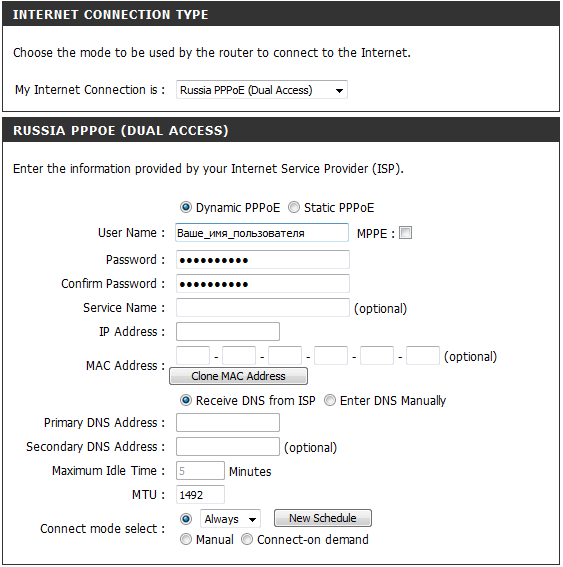 INTERNET CONNECTION TYPE

Choose the mode to be used by the router to connect to the Internet.

My Internet Connection is : Russia PPPoE (Dual Access)

RUSSIA PPPOE (DUAL ACCESS)

Enter the information provided by your Internet Service Provider (ISP).

Dynamic PPPoE Static PPPoE

User Name : Ваше_имя_пользователя MPPE :

Password : ••••••••••

Confirm Password : ••••••••••

Service Name : (optional)

IP Address :

MAC Address : - - - - - (optional)

Clone MAC Address

Receive DNS from ISP Enter DNS Manually

Primary DNS Address :

Secondary DNS Address : (optional)

Maximum Idle Time : 5 Minutes

MTU : 1492

Connect mode select : Always New Schedule

Manual Connect-on demand